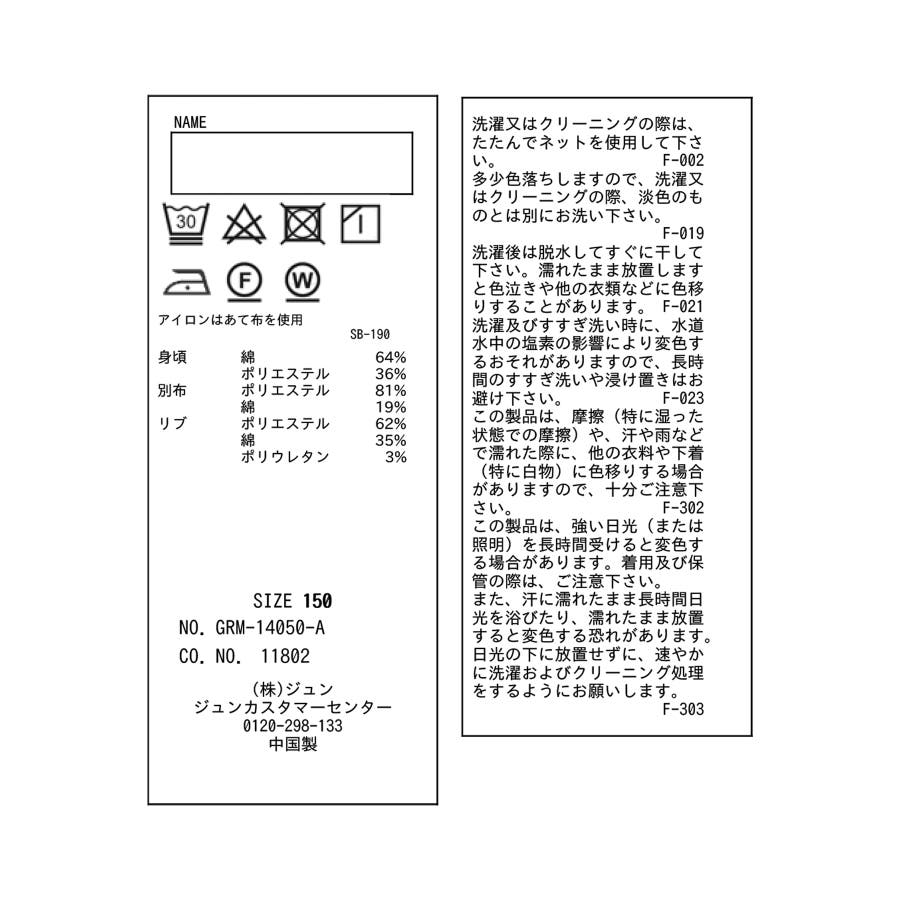 NAME

30

F W

アイロンはあて布を使用

SB-190

身頃 綿 64%
ポリエステル 36%
別布 ポリエステル 81%
綿 19%
リブ ポリエステル 62%
綿 35%
ポリウレタン 3%

SIZE 150

NO. GRM-14050-A

CO. NO. 11802

(株)ジュン
ジュンカスタマーセンター
0120-298-133
中国製

洗濯又はクリーニングの際は、たたんでネットを使用して下さい。
F-002

多少色落ちしますので、洗濯又はクリーニングの際、淡色のものとは別にお洗い下さい。
F-019

洗濯後は脱水してすぐに干して下さい。濡れたまま放置しますと色泣きや他の衣類などに色移りすることがあります。 F-021

洗濯及びすすぎ洗い時に、水道水中の塩素の影響により変色するおそれがありますので、長時間のすすぎ洗いや浸け置きはお避け下さい。
F-023

この製品は、摩擦(特に湿った状態での摩擦)や、汗や雨などで濡れた際に、他の衣料や下着(特に白物)に色移りする場合がありますので、十分ご注意下さい。
F-302

この製品は、強い日光(または照明)を長時間受けると変色する場合があります。着用及び保管の際は、ご注意下さい。
また、汗に濡れたまま長時間日光を浴びたり、濡れたまま放置すると変色する恐れがあります。日光の下に放置せずに、速やかに洗濯およびクリーニング処理をするようにお願いします。
F-303